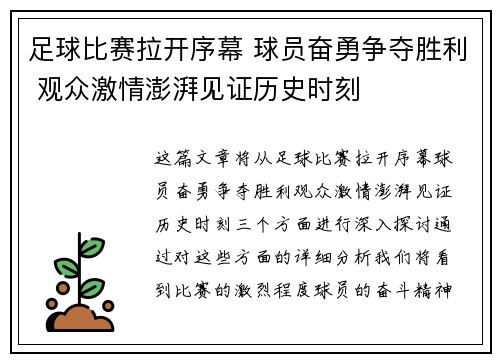 足球比赛拉开序幕 球员奋勇争夺胜利 观众激情澎湃见证历史时刻

这篇文章将从足球比赛拉开序幕球员奋勇争夺胜利观众激情澎湃见证历史时刻三个方面进行深入探讨通过对这些方面的详细分析我们将看到比赛的激烈程度球员的奋斗精神